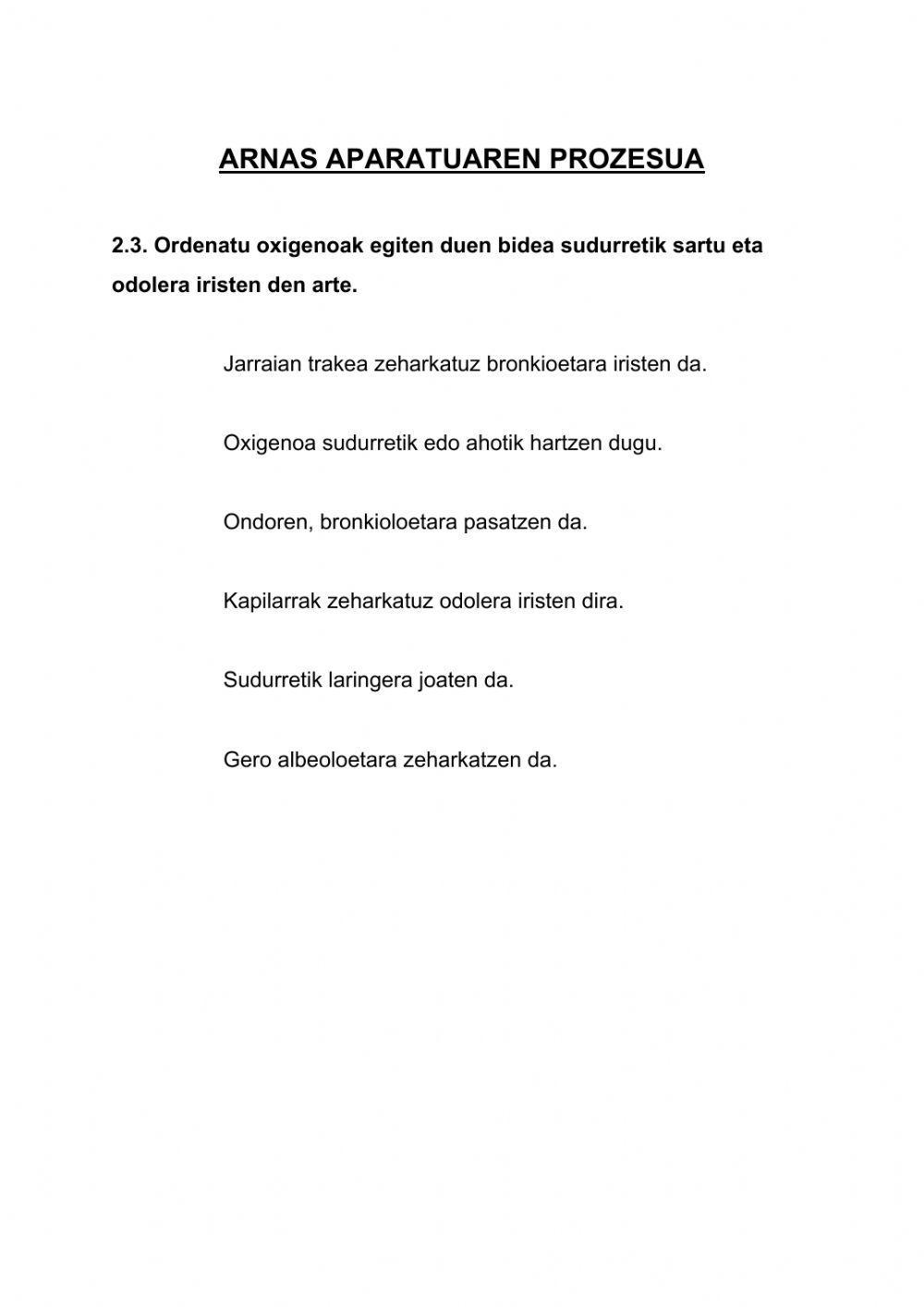 ARNAS APARATUAREN PROZESUA

2.3. Ordenatu oxigenoak egiten duen bidea sudurretik sartu eta odolera iristen den arte.

Jarraian trakea zeharkatuz bronkioetara iristen da.

Oxigenoa sudurretik edo ahotik hartzen dugu.

Ondoren, bronkioloetara pasatzen da.

Kapilarrak zeharkatuz odolera iristen dira.

Sudurretik laringera joaten da.

Gero albeoloetara zeharkatzen da.